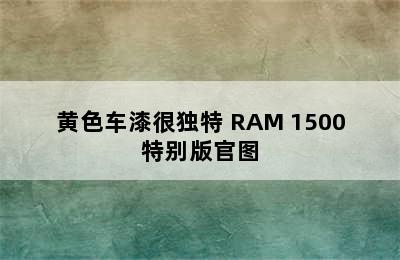 黄色车漆很独特 RAM 1500 特别版官图